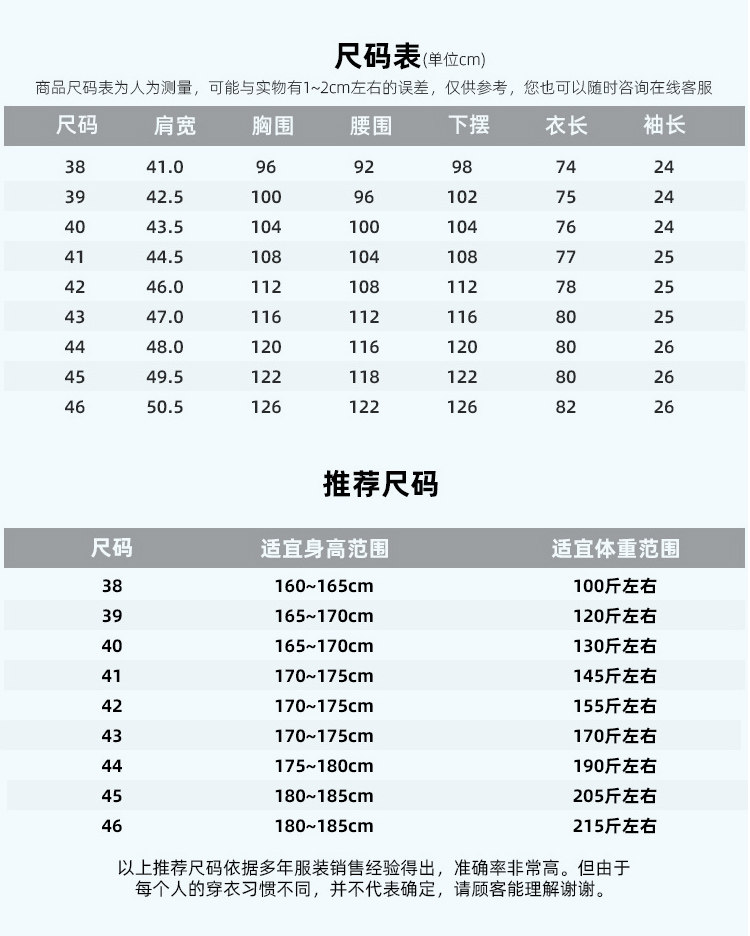 尺码表(单位cm)

商品尺码表为人为测量，可能与实物有1~2cm左右的误差，仅供参考，您也可以随时咨询在线客服

| 尺码 | 肩宽 | 胸围 | 腰围 | 下摆 | 衣长 | 袖长 |
|---|---|---|---|---|---|---|
| 38 | 41.0 | 96 | 92 | 98 | 74 | 24 |
| 39 | 42.5 | 100 | 96 | 102 | 75 | 24 |
| 40 | 43.5 | 104 | 100 | 104 | 76 | 24 |
| 41 | 44.5 | 108 | 104 | 108 | 77 | 25 |
| 42 | 46.0 | 112 | 108 | 112 | 78 | 25 |
| 43 | 47.0 | 116 | 112 | 116 | 80 | 25 |
| 44 | 48.0 | 120 | 116 | 120 | 80 | 26 |
| 45 | 49.5 | 122 | 118 | 122 | 80 | 26 |
| 46 | 50.5 | 126 | 122 | 126 | 82 | 26 |

推荐尺码

| 尺码 | 适宜身高范围 | 适宜体重范围 |
|---|---|---|
| 38 | 160~165cm | 100斤左右 |
| 39 | 165~170cm | 120斤左右 |
| 40 | 165~170cm | 130斤左右 |
| 41 | 170~175cm | 145斤左右 |
| 42 | 170~175cm | 155斤左右 |
| 43 | 170~175cm | 170斤左右 |
| 44 | 175~180cm | 190斤左右 |
| 45 | 180~185cm | 205斤左右 |
| 46 | 180~185cm | 215斤左右 |

以上推荐尺码依据多年服装销售经验得出，准确率非常高。但由于每个人的穿衣习惯不同，并不代表确定，请顾客能理解谢谢。